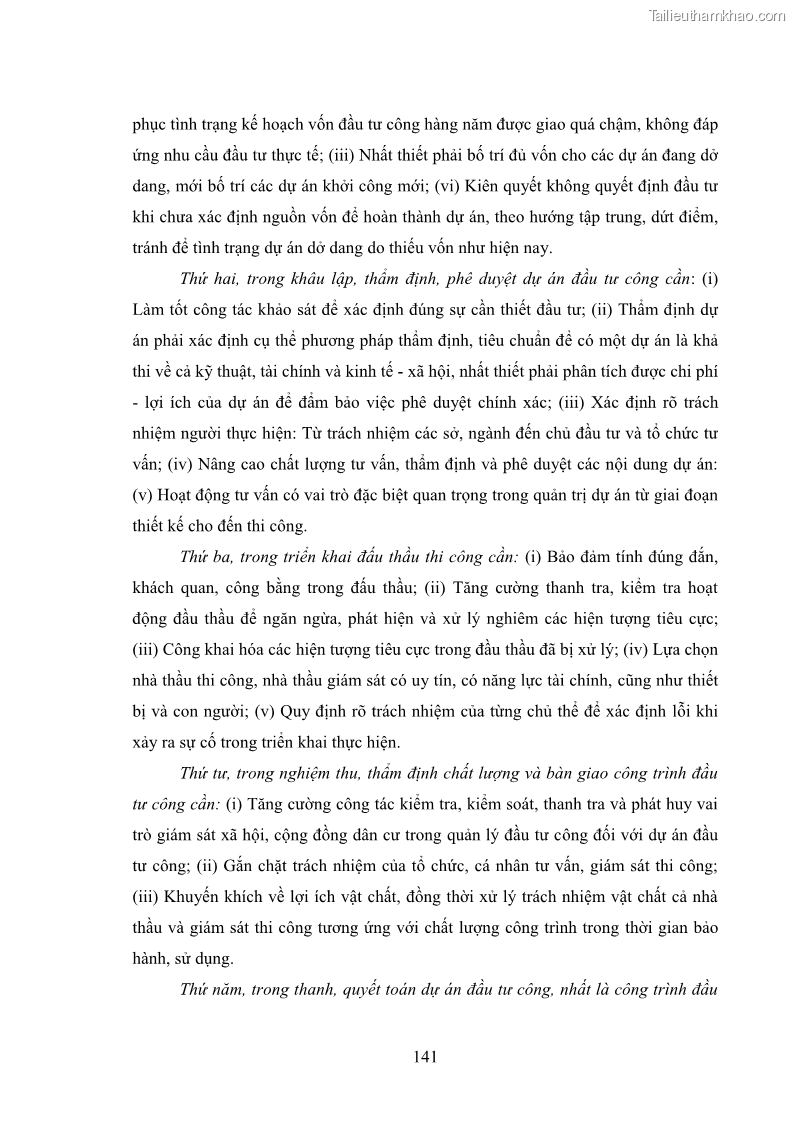 Tailieuthamkhao.com

phục tình trạng kế hoạch vốn đầu tư công hàng năm được giao quá chậm, không đáp ứng nhu cầu đầu tư thực tế; (iii) Nhất thiết phải bố trí đủ vốn cho các dự án đang dở dang, mới bố trí các dự án khởi công mới; (vi) Kiên quyết không quyết định đầu tư khi chưa xác định nguồn vốn để hoàn thành dự án, theo hướng tập trung, dứt điểm, tránh để tình trạng dự án dở dang do thiếu vốn như hiện nay.

Thứ hai, trong khâu lập, thẩm định, phê duyệt dự án đầu tư công cần: (i) Làm tốt công tác khảo sát để xác định đúng sự cần thiết đầu tư; (ii) Thẩm định dự án phải xác định cụ thể phương pháp thẩm định, tiêu chuẩn để có một dự án là khả thi về cả kỹ thuật, tài chính và kinh tế - xã hội, nhất thiết phải phân tích được chi phí - lợi ích của dự án để đảm bảo việc phê duyệt chính xác; (iii) Xác định rõ trách nhiệm người thực hiện: Từ trách nhiệm các sở, ngành đến chủ đầu tư và tổ chức tư vấn; (iv) Nâng cao chất lượng tư vấn, thẩm định và phê duyệt các nội dung dự án: (v) Hoạt động tư vấn có vai trò đặc biệt quan trọng trong quản trị dự án từ giai đoạn thiết kế cho đến thi công.

Thứ ba, trong triển khai đấu thầu thi công cần: (i) Bảo đảm tính đúng đắn, khách quan, công bằng trong đấu thầu; (ii) Tăng cường thanh tra, kiểm tra hoạt động đầu thầu để ngăn ngừa, phát hiện và xử lý nghiêm các hiện tượng tiêu cực; (iii) Công khai hóa các hiện tượng tiêu cực trong đầu thầu đã bị xử lý; (iv) Lựa chọn nhà thầu thi công, nhà thầu giám sát có uy tín, có năng lực tài chính, cũng như thiết bị và con người; (v) Quy định rõ trách nhiệm của từng chủ thể để xác định lỗi khi xảy ra sự cố trong triển khai thực hiện.

Thứ tư, trong nghiệm thu, thẩm định chất lượng và bàn giao công trình đầu tư công cần: (i) Tăng cường công tác kiểm tra, kiểm soát, thanh tra và phát huy vai trò giám sát xã hội, cộng đồng dân cư trong quản lý đầu tư công đối với dự án đầu tư công; (ii) Gắn chặt trách nhiệm của tổ chức, cá nhân tư vấn, giám sát thi công; (iii) Khuyến khích về lợi ích vật chất, đồng thời xử lý trách nhiệm vật chất cả nhà thầu và giám sát thi công tương ứng với chất lượng công trình trong thời gian bảo hành, sử dụng.

Thứ năm, trong thanh, quyết toán dự án đầu tư công, nhất là công trình đầu

141